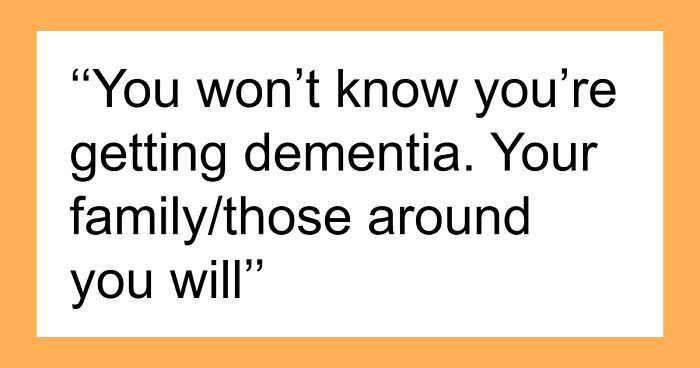 “You won’t know you’re getting dementia. Your family/those around you will”